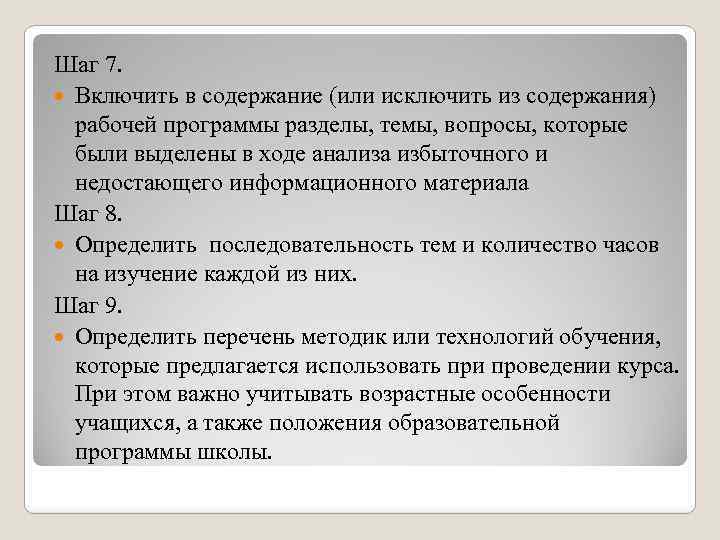 Шаг 7.

Включить в содержание (или исключить из содержания) рабочей программы разделы, темы, вопросы, которые были выделены в ходе анализа избыточного и недостающего информационного материала

Шаг 8.

Определить  последовательность тем и количество часов на изучение каждой из них.

Шаг 9.

Определить перечень методик или технологий обучения, которые предлагается использовать при проведении курса. При этом важно учитывать возрастные особенности учащихся, а также положения образовательной программы школы.